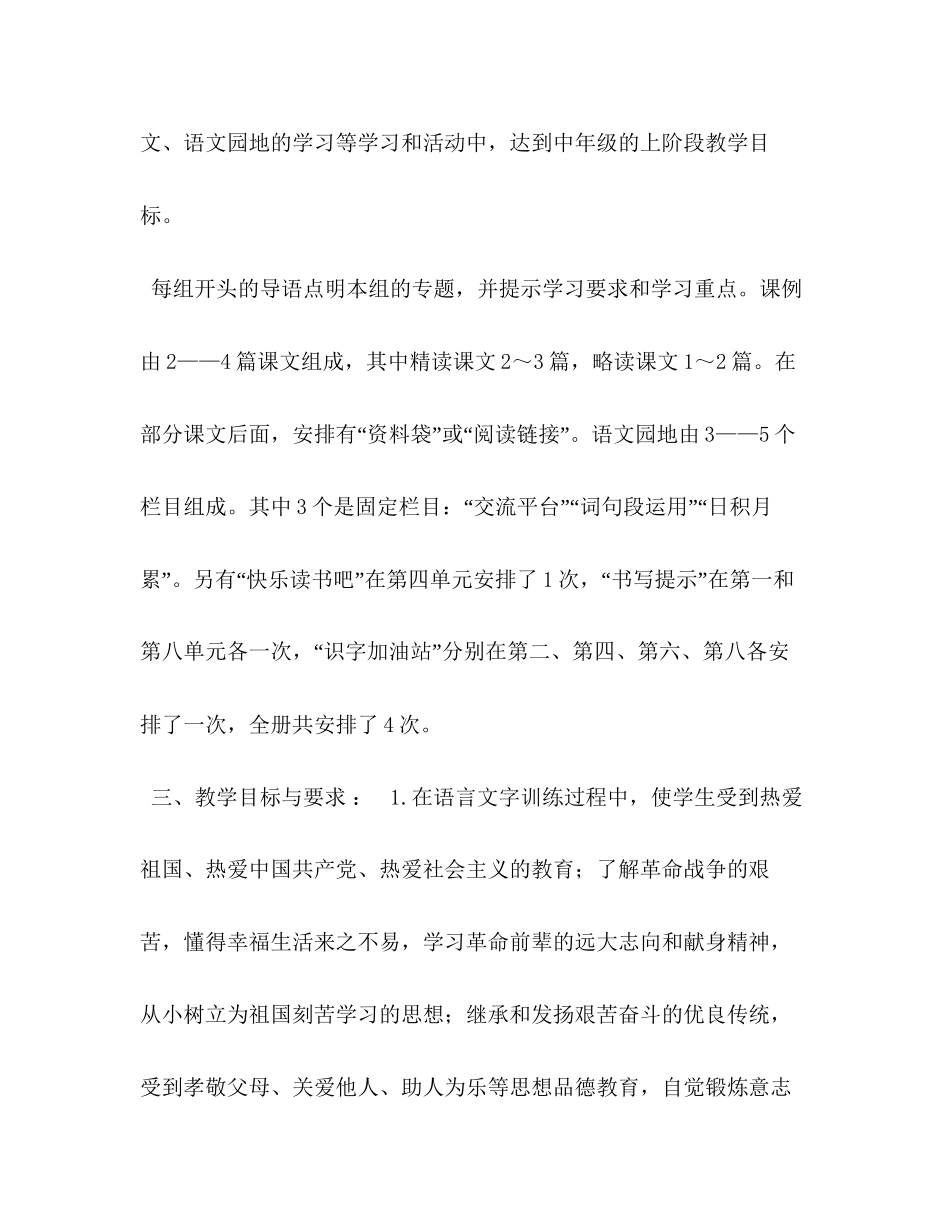 文、语文园地的学习等学习和活动中，达到中年级的上阶段教学目标。

每组开头的导语点明本组的专题，并提示学习要求和学习重点。课例由2——4篇课文组成，其中精读课文2～3篇，略读课文1～2篇。在部分课文后面，安排有“资料袋”或“阅读链接”。语文园地由3——5个栏目组成。其中3个是固定栏目：“交流平台”“词句段运用”“日积月累”。另有“快乐读书吧”在第四单元安排了1次，“书写提示”在第一和第八单元各一次，“识字加油站”分别在第二、第四、第六、第八各安排了一次，全册共安排了4次。

三、教学目标与要求： 1.在语言文字训练过程中，使学生受到热爱祖国、热爱中国共产党、热爱社会主义的教育；了解革命战争的艰苦，懂得幸福生活来之不易，学习革命前辈的远大志向和献身精神，从小树立为祖国刻苦学习的思想；继承和发扬艰苦奋斗的优良传统，受到孝敬父母、关爱他人、助人为乐等思想品德教育，自觉锻炼意志